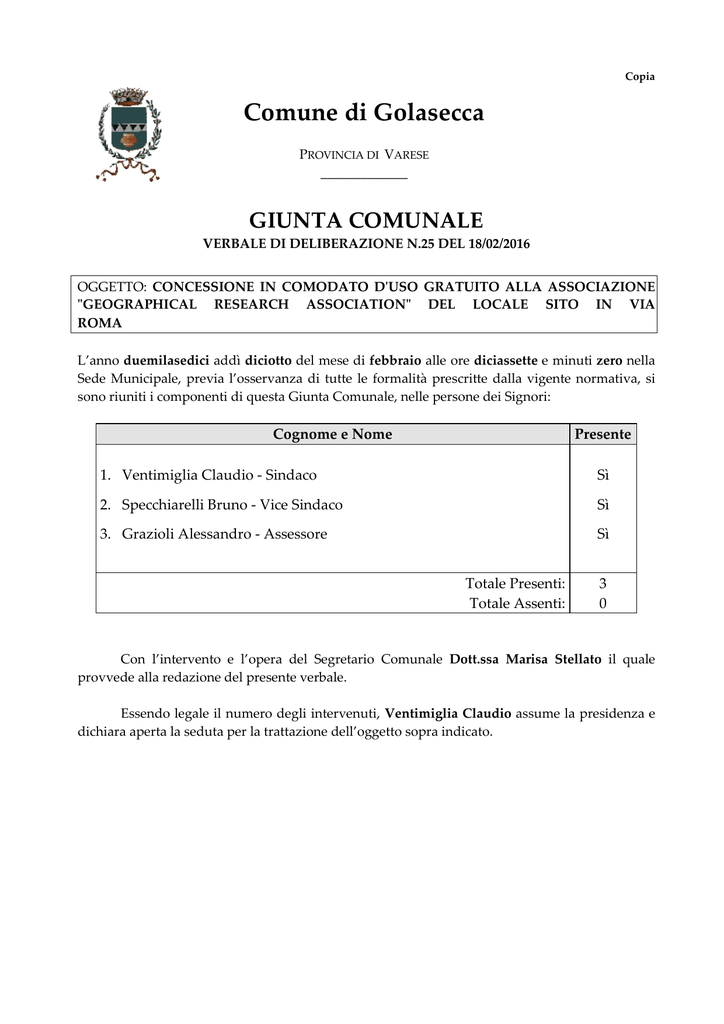 Copia

Comune di Golasecca

PROVINCIA DI VARESE

GIUNTA COMUNALE

VERBALE DI DELIBERAZIONE N.25 DEL 18/02/2016

OGGETTO: CONCESSIONE IN COMODATO D'USO GRATUITO ALLA ASSOCIAZIONE "GEOGRAPHICAL RESEARCH ASSOCIATION" DEL LOCALE SITO IN VIA ROMA

L'anno duemilasedici addì diciotto del mese di febbraio alle ore diciassette e minuti zero nella Sede Municipale, previa l'osservanza di tutte le formalità prescritte dalla vigente normativa, si sono riuniti i componenti di questa Giunta Comunale, nelle persone dei Signori:

| Cognome e Nome | Presente |
|---|---|
| 1. Ventimiglia Claudio - Sindaco | Sì |
| 2. Specchiarelli Bruno - Vice Sindaco | Sì |
| 3. Grazioli Alessandro - Assessore | Sì |
| Totale Presenti: | 3 |
| Totale Assenti: | 0 |

Con l'intervento e l'opera del Segretario Comunale Dott.ssa Marisa Stellato il quale provvede alla redazione del presente verbale.

Essendo legale il numero degli intervenuti, Ventimiglia Claudio assume la presidenza e dichiara aperta la seduta per la trattazione dell'oggetto sopra indicato.